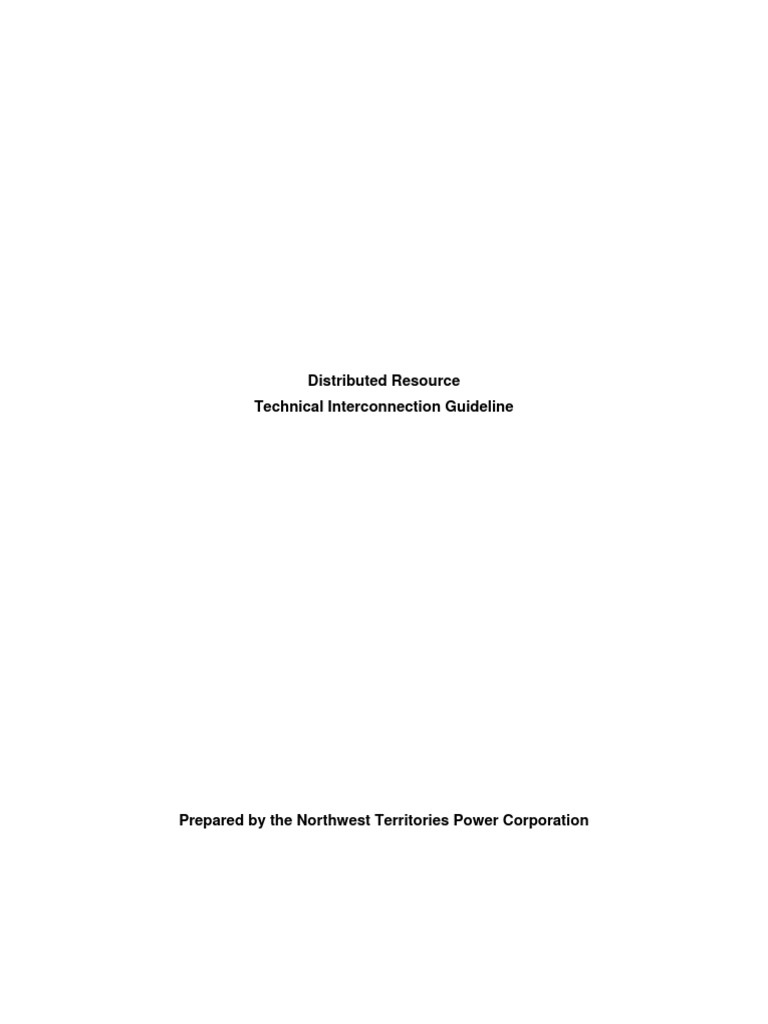 Distributed Resource
Technical Interconnection Guideline

Prepared by the Northwest Territories Power Corporation